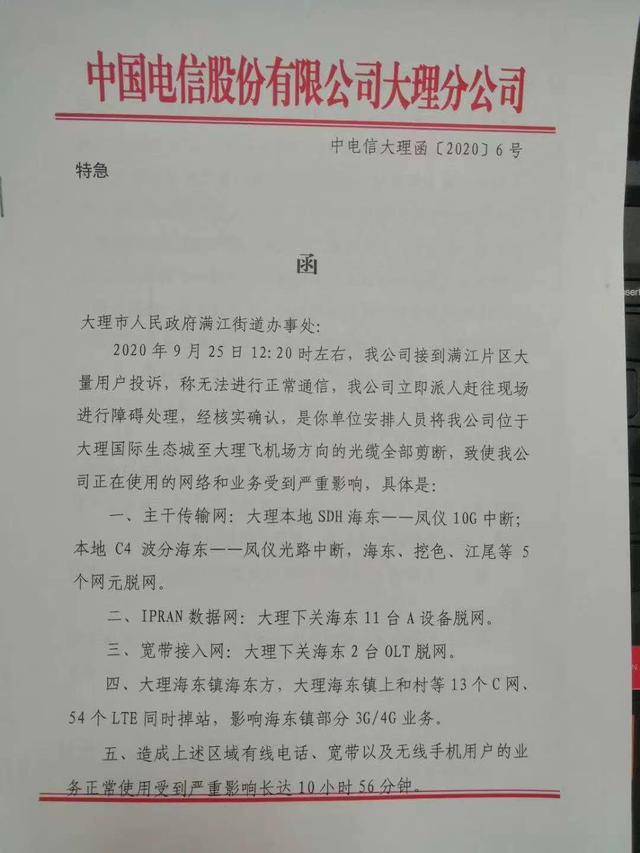 中国电信股份有限公司大理分公司

中电信大理函〔2020〕6号

特急

函

大理市人民政府满江街道办事处：

2020年9月25日12:20时左右，我公司接到满江片区大量用户投诉，称无法进行正常通信，我公司立即派人赶往现场进行障碍处理，经核实确认，是你单位安排人员将我公司位于大理国际生态城至大理飞机场方向的光缆全部剪断，致使我公司正在使用的网络和业务受到严重影响，具体是：

一、主干传输网：大理本地SDH海东——凤仪10G中断；本地C4波分海东——凤仪光路中断，海东、挖色、江尾等5个网元脱网。

二、IPRAN数据网：大理下关海东11台A设备脱网。

三、宽带接入网：大理下关海东2台OLT脱网。

四、大理海东镇海东方，大理海东镇上和村等13个C网、54个LTE同时掉站，影响海东镇部分3G/4G业务。

五、造成上述区域有线电话、宽带以及无线手机用户的业务正常使用受到严重影响长达10小时56分钟。